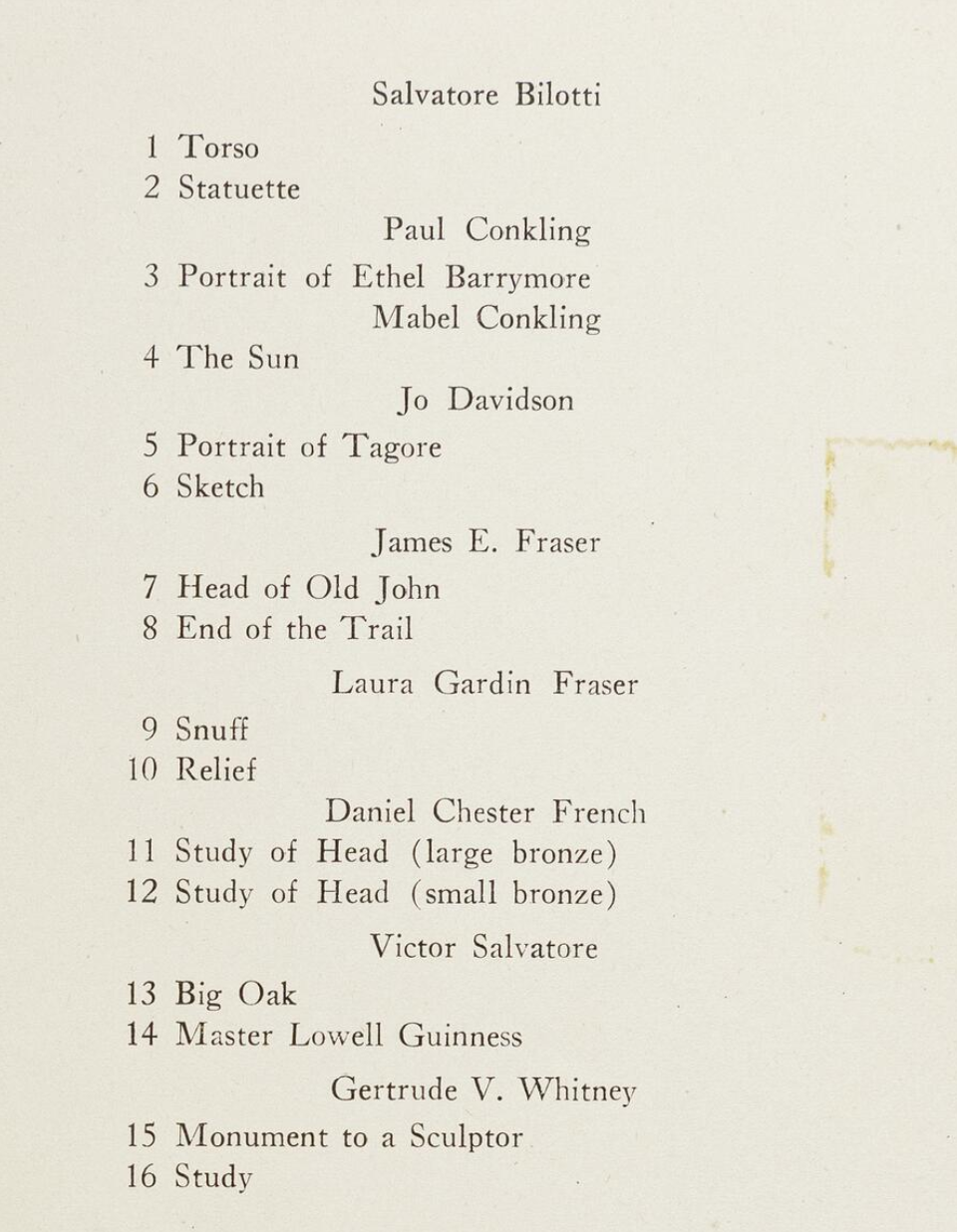 Salvatore Bilotti

1 Torso
2 Statuette

Paul Conkling

3 Portrait of Ethel Barrymore

Mabel Conkling

4 The Sun

Jo Davidson

5 Portrait of Tagore
6 Sketch

James E. Fraser

7 Head of Old John
8 End of the Trail

Laura Gardin Fraser

9 Snuff
10 Relief

Daniel Chester French

11 Study of Head (large bronze)
12 Study of Head (small bronze)

Victor Salvatore

13 Big Oak
14 Master Lowell Guinness

Gertrude V. Whitney

15 Monument to a Sculptor
16 Study